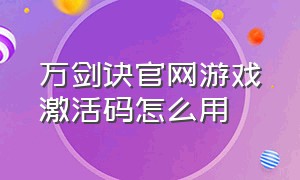 万剑诀官网游戏激活码怎么用